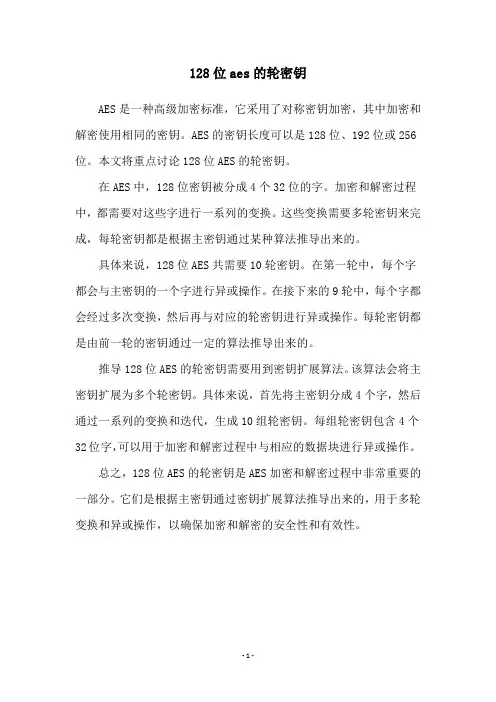 128 位 aes 的轮密钥

AES 是一种高级加密标准，它采用了对称密钥加密，其中加密和解密使用相同的密钥。AES 的密钥长度可以是 128 位、192 位或 256 位。本文将重点讨论 128 位 AES 的轮密钥。

在 AES 中，128 位密钥被分成 4 个 32 位的字。加密和解密过程中，都需要对这些字进行一系列的变换。这些变换需要多轮密钥来完成，每轮密钥都是根据主密钥通过某种算法推导出来的。

具体来说，128 位 AES 共需要 10 轮密钥。在第一轮中，每个字都会与主密钥的一个字进行异或操作。在接下来的 9 轮中，每个字都会经过多次变换，然后再与对应的轮密钥进行异或操作。每轮密钥都是由前一轮的密钥通过一定的算法推导出来的。

推导 128 位 AES 的轮密钥需要用到密钥扩展算法。该算法会将主密钥扩展为多个轮密钥。具体来说，首先将主密钥分成 4 个字，然后通过一系列的变换和迭代，生成 10 组轮密钥。每组轮密钥包含 4 个 32 位字,可以用于加密和解密过程中与相应的数据块进行异或操作。

总之，128 位 AES 的轮密钥是 AES 加密和解密过程中非常重要的一部分。它们是根据主密钥通过密钥扩展算法推导出来的，用于多轮变换和异或操作，以确保加密和解密的安全性和有效性。

- 1 -